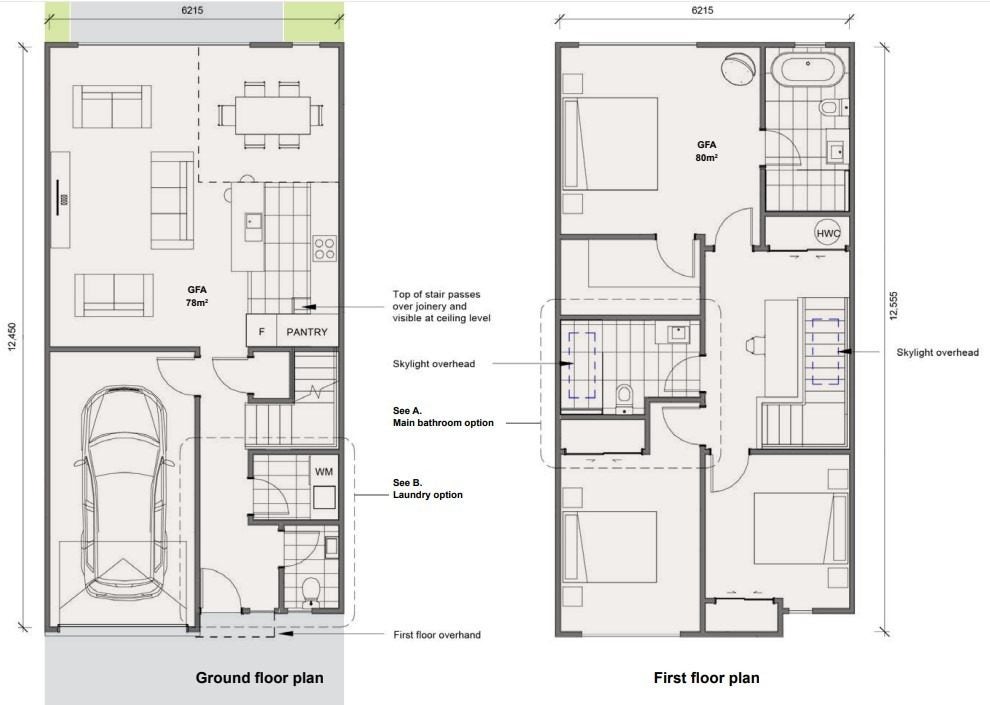 6215

12,450

GFA
78m²

F PANTRY

WM

Top of stair passes over joinery and visible at ceiling level

Skylight overhead

See A.
Main bathroom option

See B.
Laundry option

First floor overhand

Ground floor plan

6215

12,555

GFA
80m²

HWC

Skylight overhead

First floor plan